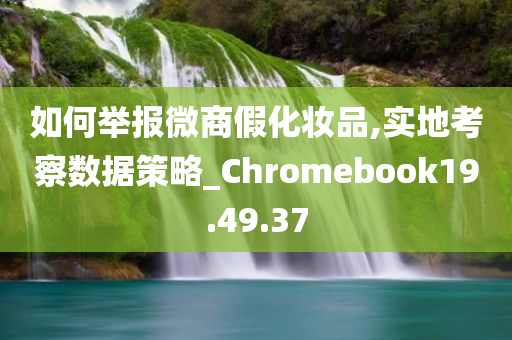 如何举报微商假化妆品,实地考察数据策略_Chromebook19.49.37